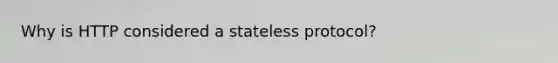 Why is HTTP considered a stateless protocol?